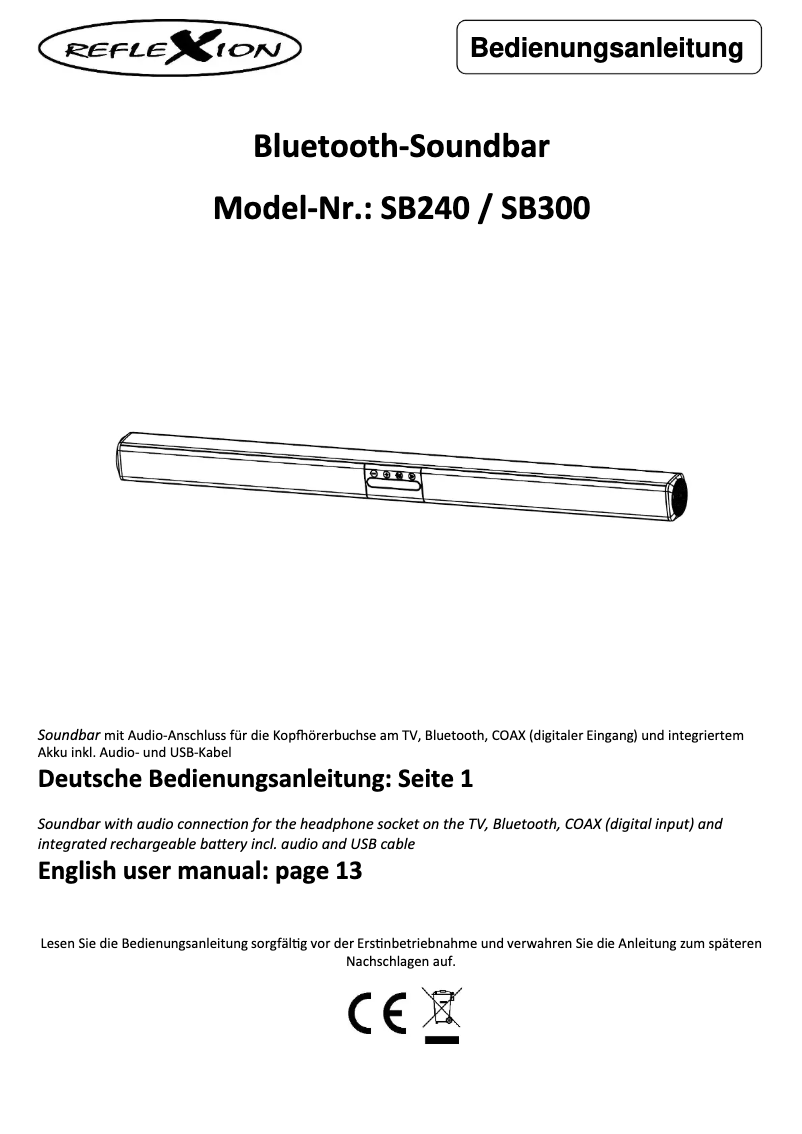 REFLEXION

Bedienungsanleitung

Bluetooth-Soundbar

Model-Nr.: SB240 / SB300

Soundbar mit Audio-Anschluss für die Kopfhörerbuchse am TV, Bluetooth, COAX (digitaler Eingang) und integriertem Akku inkl. Audio- und USB-Kabel

Deutsche Bedienungsanleitung: Seite 1

Soundbar with audio connection for the headphone socket on the TV, Bluetooth, COAX (digital input) and integrated rechargeable battery incl. audio and USB cable

English user manual: page 13

Lesen Sie die Bedienungsanleitung sorgfältig vor der Erstinbetriebnahme und verwahren Sie die Anleitung zum späteren Nachschlagen auf.

CE